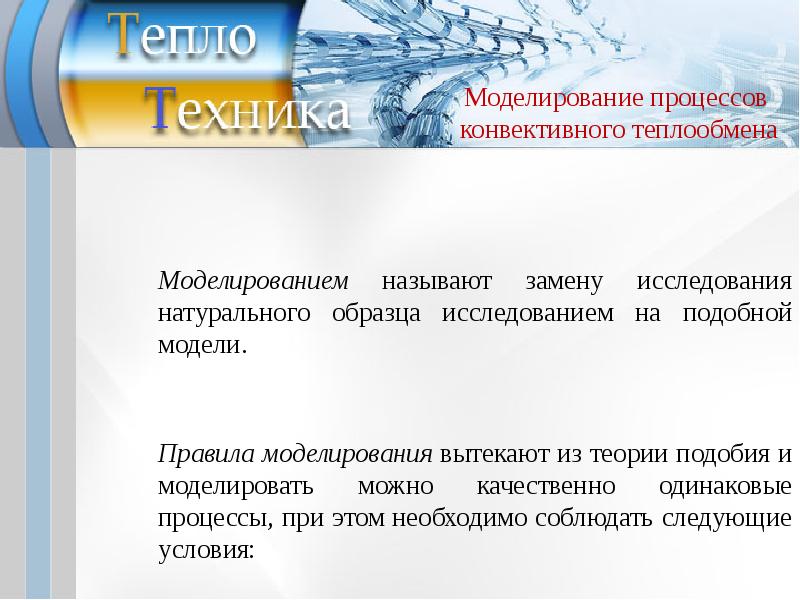 Тепло
Техника

Моделирование процессов конвективного теплообмена

Моделированием называют замену исследования натурального образца исследованием на подобной модели.

Правила моделирования вытекают из теории подобия и моделировать можно качественно одинаковые процессы, при этом необходимо соблюдать следующие условия: